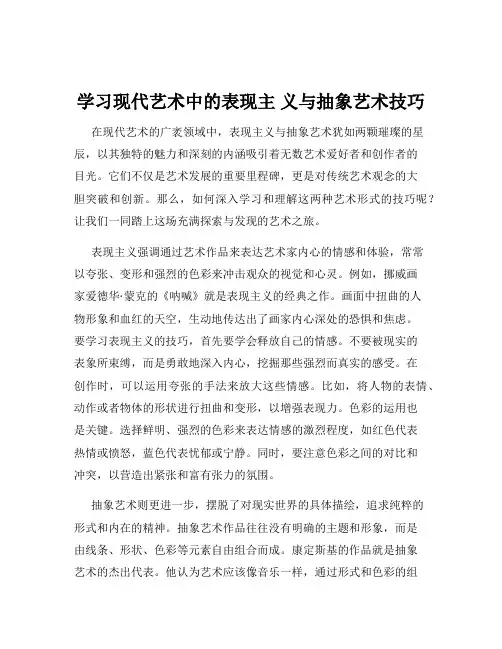 学习现代艺术中的表现主 义与抽象艺术技巧

在现代艺术的广袤领域中，表现主义与抽象艺术犹如两颗璀璨的星辰，以其独特的魅力和深刻的内涵吸引着无数艺术爱好者和创作者的目光。它们不仅是艺术发展的重要里程碑，更是对传统艺术观念的大胆突破和创新。那么，如何深入学习和理解这两种艺术形式的技巧呢？让我们一同踏上这场充满探索与发现的艺术之旅。

表现主义强调通过艺术作品来表达艺术家内心的情感和体验，常常以夸张、变形和强烈的色彩来冲击观众的视觉和心灵。例如，挪威画家爱德华·蒙克的《呐喊》就是表现主义的经典之作。画面中扭曲的人物形象和血红的天空，生动地传达出了画家内心深处的恐惧和焦虑。要学习表现主义的技巧，首先要学会释放自己的情感。不要被现实的表象所束缚，而是勇敢地深入内心，挖掘那些强烈而真实的感受。在创作时，可以运用夸张的手法来放大这些情感。比如，将人物的表情、动作或者物体的形状进行扭曲和变形，以增强表现力。色彩的运用也是关键。选择鲜明、强烈的色彩来表达情感的激烈程度，如红色代表热情或愤怒，蓝色代表忧郁或宁静。同时，要注意色彩之间的对比和冲突，以营造出紧张和富有张力的氛围。

抽象艺术则更进一步，摆脱了对现实世界的具体描绘，追求纯粹的形式和内在的精神。抽象艺术作品往往没有明确的主题和形象，而是由线条、形状、色彩等元素自由组合而成。康定斯基的作品就是抽象艺术的杰出代表。他认为艺术应该像音乐一样，通过形式和色彩的组